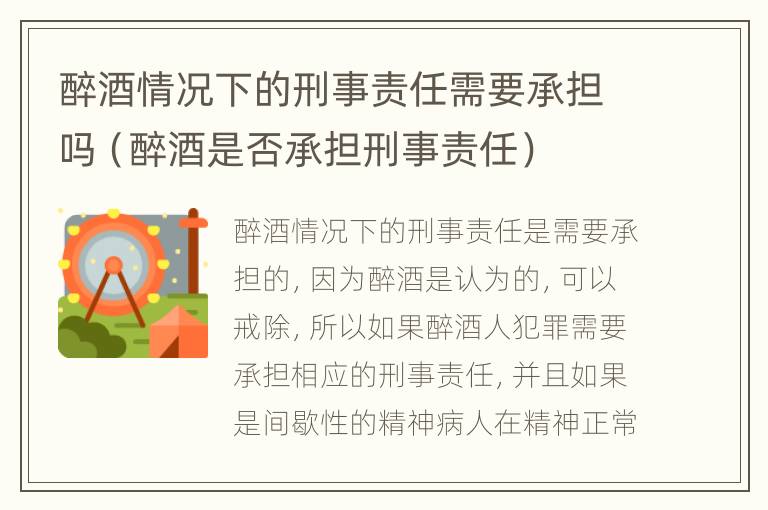 醉酒情况下的刑事责任需要承担吗（醉酒是否承担刑事责任）

醉酒情况下的刑事责任是需要承担的，因为醉酒是认为的，可以戒除，所以如果醉酒人犯罪需要承担相应的刑事责任，并且如果是间歇性的精神病人在精神正常